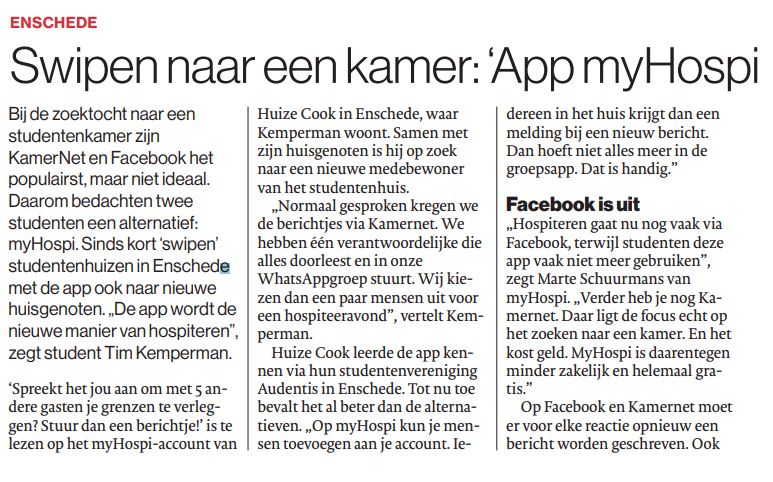 ENSCHEDE

Swipen naar een kamer: 'App myHospi

Bij de zoektocht naar een studentenkamer zijn KamerNet en Facebook het populairst, maar niet ideaal. Daarom bedachten twee studenten een alternatief: myHospi. Sinds kort 'swipen' studentenhuizen in Enschede met de app ook naar nieuwe huisgenoten. „De app wordt de nieuwe manier van hospiteren", zegt student Tim Kemperman.

'Spreekt het jou aan om met 5 andere gasten je grenzen te verleggen? Stuur dan een berichtje!' is te lezen op het myHospi-account van Huize Cook in Enschede, waar Kemperman woont. Samen met zijn huisgenoten is hij op zoek naar een nieuwe medebewoner van het studentenhuis.

„Normaal gesproken kregen we de berichtjes via Kamernet. We hebben één verantwoordelijke die alles doorleest en in onze WhatsAppgroep stuurt. Wij kiezen dan een paar mensen uit voor een hospiteeravond", vertelt Kemperman.

Huize Cook leerde de app kennen via hun studentenvereniging Audentis in Enschede. Tot nu toe bevalt het al beter dan de alternatieven. „Op myHospi kun je mensen toevoegen aan je account. Iedereen in het huis krijgt dan een melding bij een nieuw bericht. Dan hoeft niet alles meer in de groepsapp. Dat is handig."

Facebook is uit

„Hospiteren gaat nu nog vaak via Facebook, terwijl studenten deze app vaak niet meer gebruiken", zegt Marte Schuurmans van myHospi. „Verder heb je nog Kamernet. Daar ligt de focus echt op het zoeken naar een kamer. En het kost geld. MyHospi is daarentegen minder zakelijk en helemaal gratis."

Op Facebook en Kamernet moet er voor elke reactie opnieuw een bericht worden geschreven. Ook